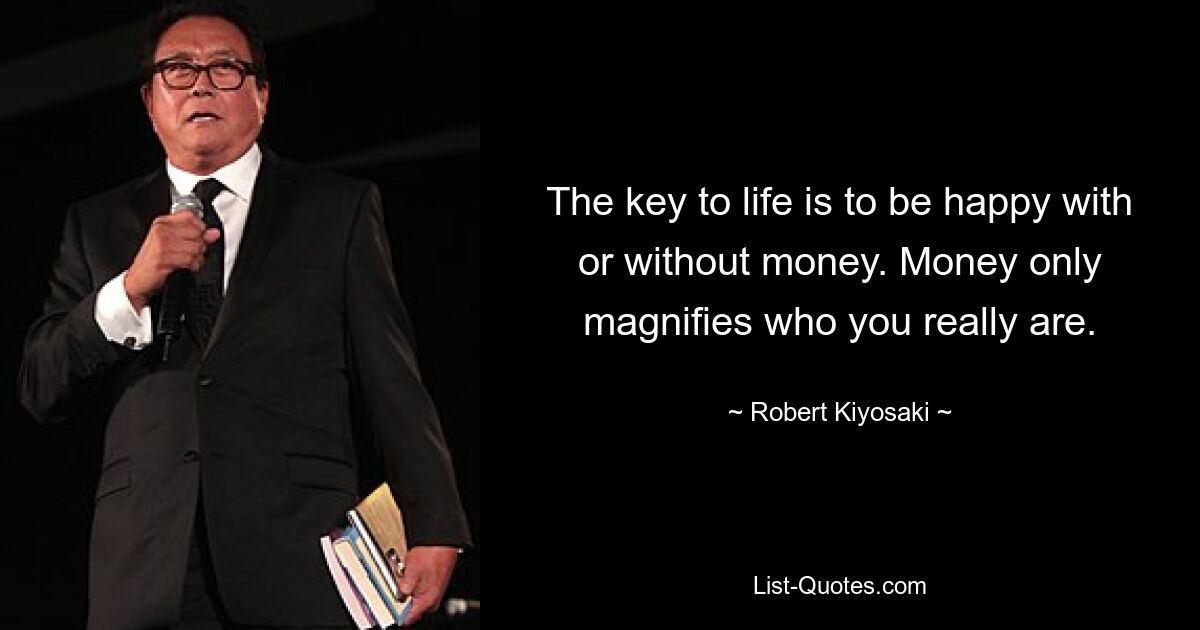 The key to life is to be happy with or without money. Money only magnifies who you really are.

~ Robert Kiyosaki ~

List-Quotes.com